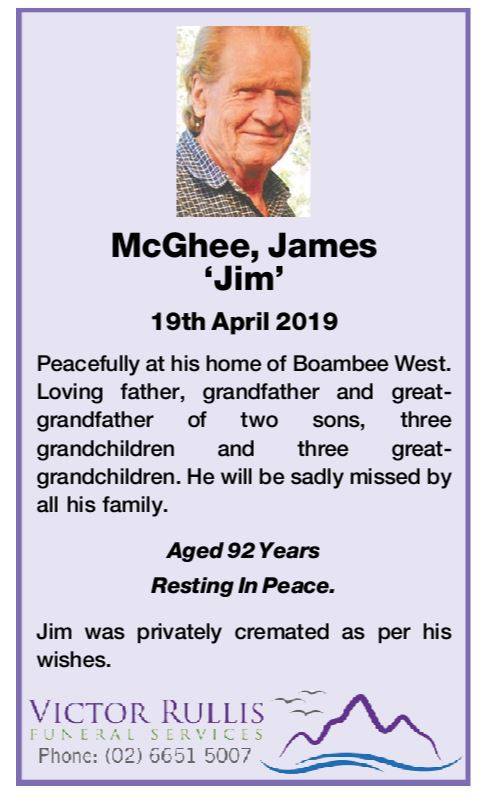 McGhee, James
'Jim'

19th April 2019

Peacefully at his home of Boambee West. Loving father, grandfather and great-grandfather of two sons, three grandchildren and three great-grandchildren. He will be sadly missed by all his family.

Aged 92 Years

Resting In Peace.

Jim was privately cremated as per his wishes.

VICTOR RULLIS
FUNERAL SERVICES
Phone: (02) 6651 5007